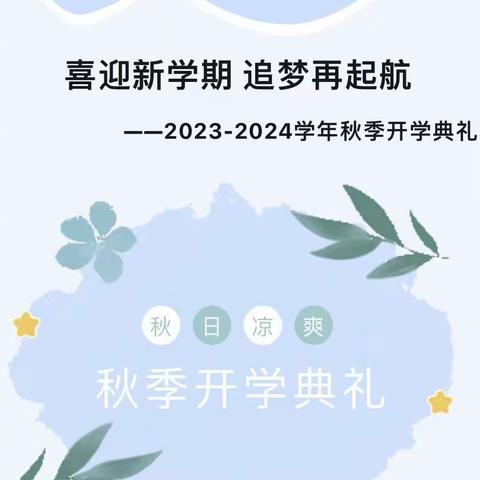 喜迎新学期 追梦再起航

——2023-2024学年秋季开学典礼

秋 日 凉 爽

秋季开学典礼